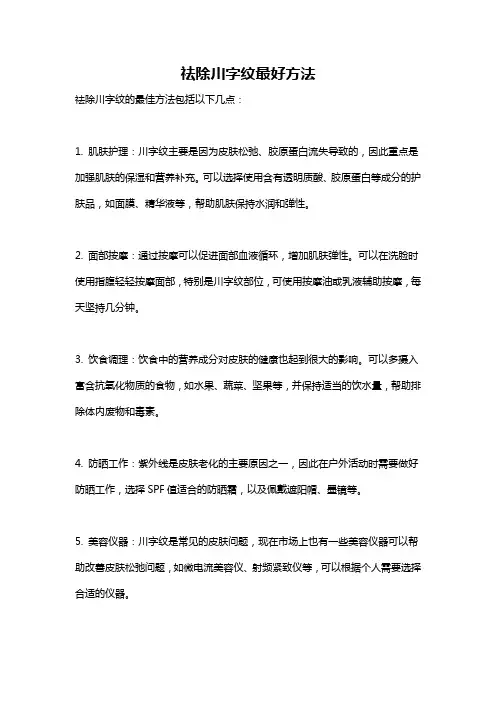 祛除川字纹最好方法

祛除川字纹的最佳方法包括以下几点：

1. 肌肤护理：川字纹主要是因为皮肤松弛、胶原蛋白流失导致的，因此重点是加强肌肤的保湿和营养补充。可以选择使用含有透明质酸、胶原蛋白等成分的护肤品，如面膜、精华液等，帮助肌肤保持水润和弹性。

2. 面部按摩：通过按摩可以促进面部血液循环，增加肌肤弹性。可以在洗脸时使用指腹轻轻按摩面部，特别是川字纹部位，可使用按摩油或乳液辅助按摩，每天坚持几分钟。

3. 饮食调理：饮食中的营养成分对皮肤的健康也起到很大的影响。可以多摄入富含抗氧化物质的食物，如水果、蔬菜、坚果等，并保持适当的饮水量，帮助排除体内废物和毒素。

4. 防晒工作：紫外线是皮肤老化的主要原因之一，因此在户外活动时需要做好防晒工作，选择 SPF 值适合的防晒霜，以及佩戴遮阳帽、墨镜等。

5. 美容仪器：川字纹是常见的皮肤问题，现在市场上也有一些美容仪器可以帮助改善皮肤松弛问题，如微电流美容仪、射频紧致仪等，可以根据个人需要选择合适的仪器。